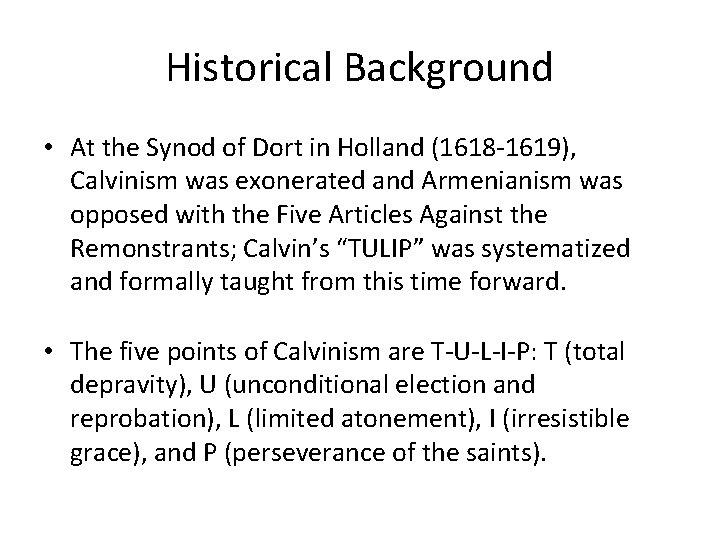 Historical Background

• At the Synod of Dort in Holland (1618-1619), Calvinism was exonerated and Armenianism was opposed with the Five Articles Against the Remonstrants; Calvin's "TULIP" was systematized and formally taught from this time forward.

• The five points of Calvinism are T-U-L-I-P: T (total depravity), U (unconditional election and reprobation), L (limited atonement), I (irresistible grace), and P (perseverance of the saints).